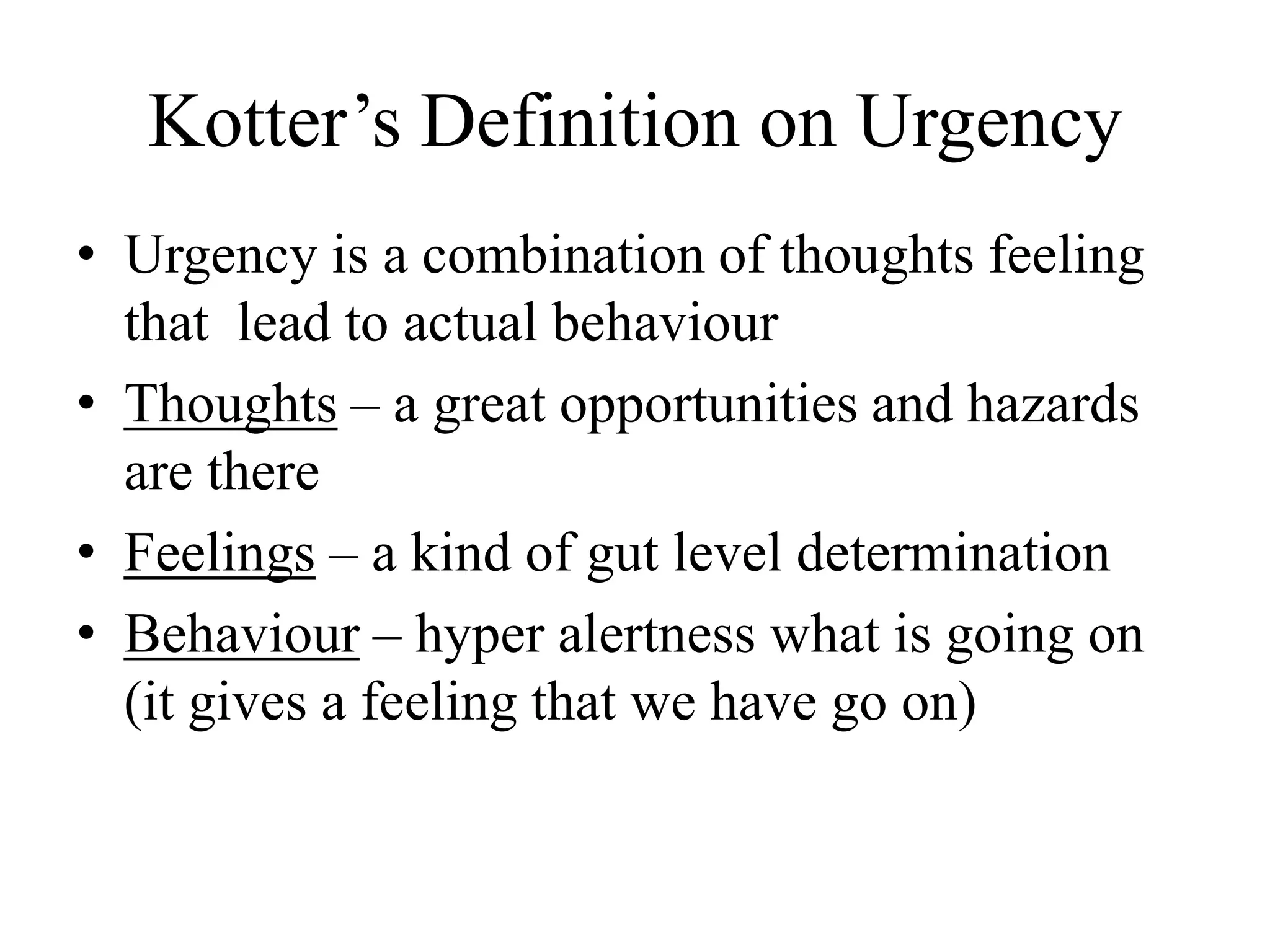 Kotter’s Definition on Urgency

• Urgency is a combination of thoughts feeling that lead to actual behaviour

• Thoughts – a great opportunities and hazards are there

• Feelings – a kind of gut level determination

• Behaviour – hyper alertness what is going on (it gives a feeling that we have go on)